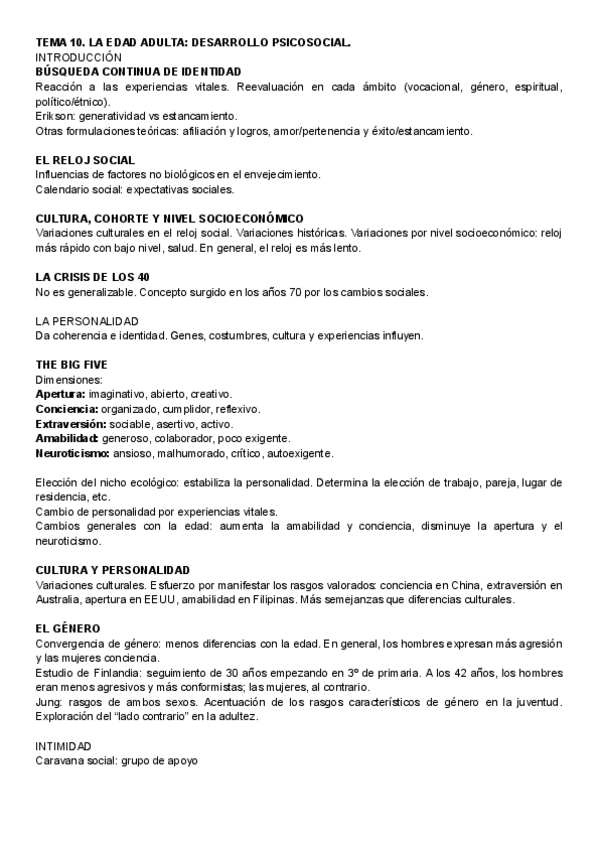 TEMA 10. LA EDAD ADULTA: DESARROLLO PSICOSOCIAL.
INTRODUCCIÓN
BÚSQUEDA CONTINUA DE IDENTIDAD
Reacción a las experiencias vitales. Reevaluación en cada ámbito (vocacional, género, espiritual, político/étnico).
Erikson: generatividad vs estancamiento.
Otras formulaciones teóricas: afiliación y logros, amor/pertenencia y éxito/estancamiento.

EL RELOJ SOCIAL
Influencias de factores no biológicos en el envejecimiento.
Calendario social: expectativas sociales.

CULTURA, COHORTE Y NIVEL SOCIOECONÓMICO
Variaciones culturales en el reloj social. Variaciones históricas. Variaciones por nivel socioeconómico: reloj más rápido con bajo nivel, salud. En general, el reloj es más lento.

LA CRISIS DE LOS 40
No es generalizable. Concepto surgido en los años 70 por los cambios sociales.

LA PERSONALIDAD
Da coherencia e identidad. Genes, costumbres, cultura y experiencias influyen.

THE BIG FIVE
Dimensiones:
Apertura: imaginativo, abierto, creativo.
Conciencia: organizado, cumplidor, reflexivo.
Extraversión: sociable, asertivo, activo.
Amabilidad: generoso, colaborador, poco exigente.
Neuroticismo: ansioso, malhumorado, crítico, autoexigente.

Elección del nicho ecológico: estabiliza la personalidad. Determina la elección de trabajo, pareja, lugar de residencia, etc.
Cambio de personalidad por experiencias vitales.
Cambios generales con la edad: aumenta la amabilidad y conciencia, disminuye la apertura y el neuroticismo.

CULTURA Y PERSONALIDAD
Variaciones culturales. Esfuerzo por manifestar los rasgos valorados: conciencia en China, extraversión en Australia, apertura en EEUU, amabilidad en Filipinas. Más semejanzas que diferencias culturales.

EL GÉNERO
Convergencia de género: menos diferencias con la edad. En general, los hombres expresan más agresión y las mujeres conciencia.
Estudio de Finlandia: seguimiento de 30 años empezando en 3º de primaria. A los 42 años, los hombres eran menos agresivos y más conformistas; las mujeres, al contrario.
Jung: rasgos de ambos sexos. Acentuación de los rasgos característicos de género en la juventud. Exploración del "lado contrario" en la adultez.

INTIMIDAD
Caravana social: grupo de apoyo